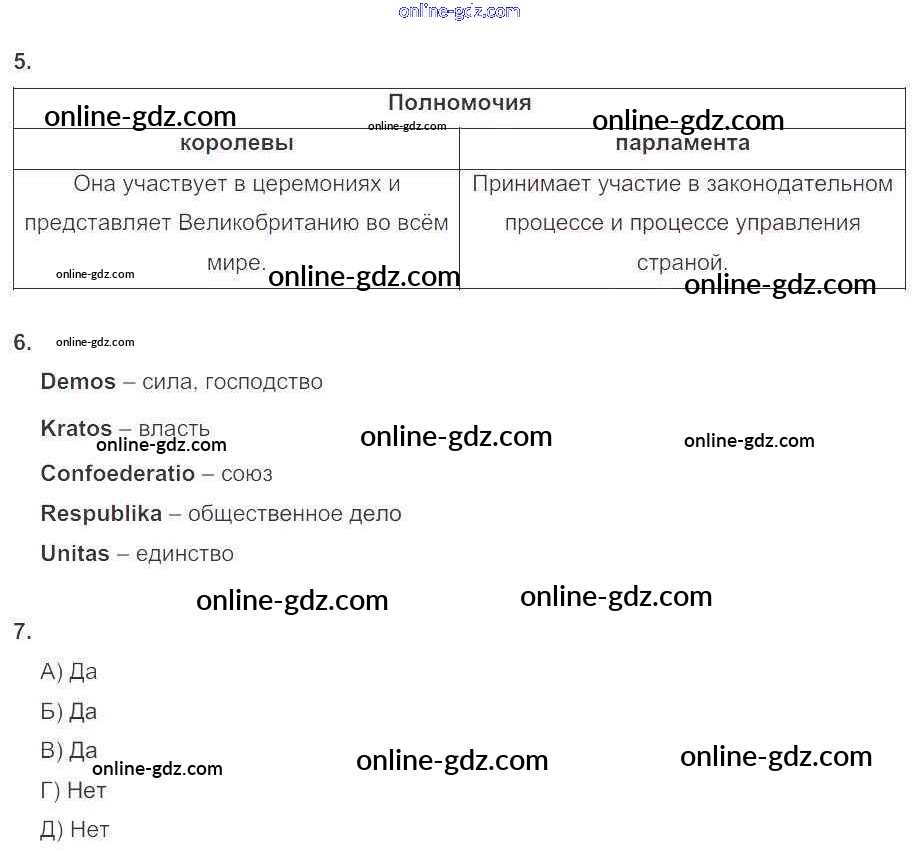 5.

| Полномочия | |
|---|---|
| королевы | парламента |
| Она участвует в церемониях и представляет Великобританию во всём мире. | Принимает участие в законодательном процессе и процессе управления страной. |

6.

Demos – сила, господство

Kratos – власть

Confoederatio – союз

Respublika – общественное дело

Unitas – единство

7.

А) Да

Б) Да

В) Да

Г) Нет

Д) Нет

online-gdz.com